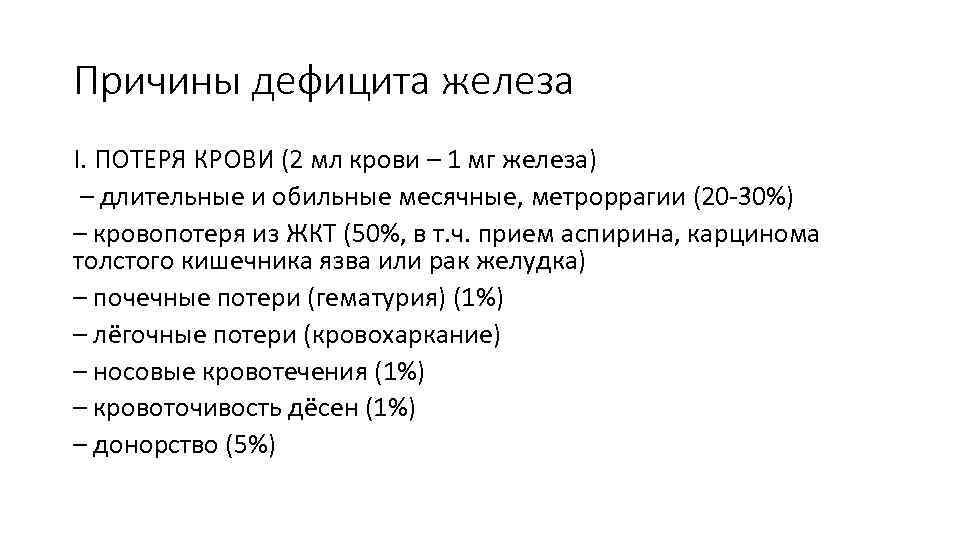 Причины дефицита железа

I. ПОТЕРЯ КРОВИ (2 мл крови – 1 мг железа)
– длительные и обильные месячные, метроррагии (20-30%)
– кровопотеря из ЖКТ (50%, в т.ч. прием аспирина, карцинома толстого кишечника язва или рак желудка)
– почечные потери (гематурия) (1%)
– лёгочные потери (кровохаркание)
– носовые кровотечения (1%)
– кровоточивость дёсен (1%)
– донорство (5%)